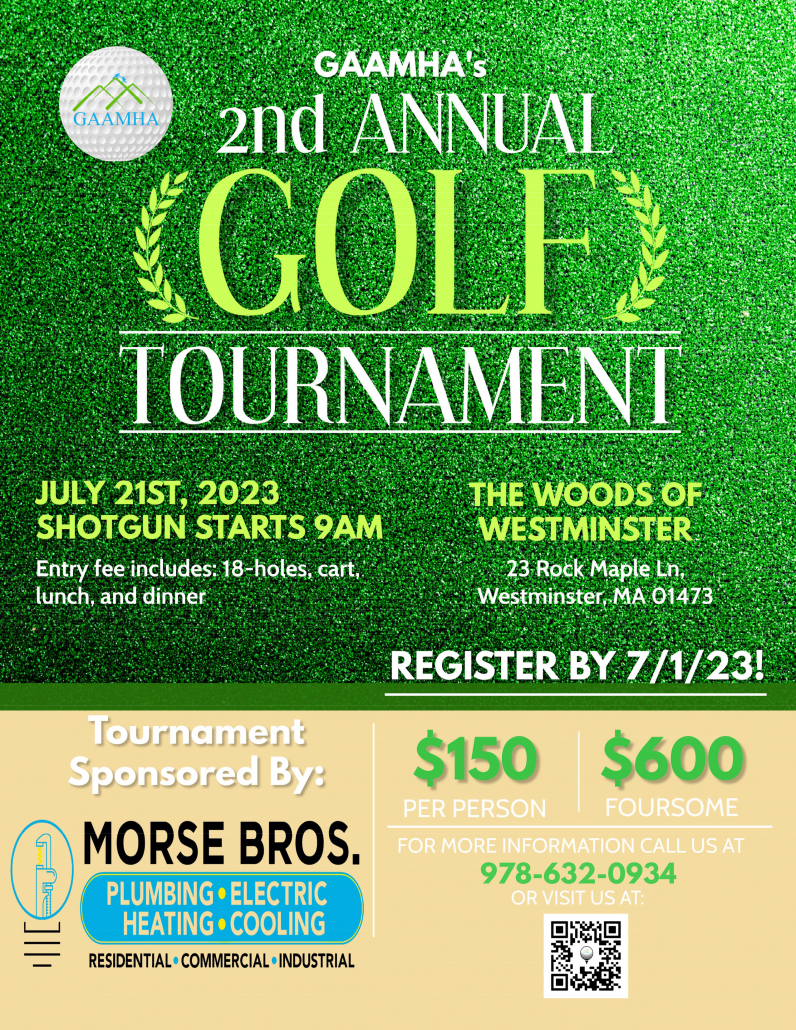 GAAMHA

GAAMHA's
2nd ANNUAL
GOLF
TOURNAMENT

JULY 21ST, 2023
SHOTGUN STARTS 9AM
Entry fee includes: 18-holes, cart, lunch, and dinner

THE WOODS OF WESTMINSTER
23 Rock Maple Ln, Westminster, MA 01473

REGISTER BY 7/1/23!

Tournament Sponsored By:

MORSE BROS.
PLUMBING • ELECTRIC
HEATING • COOLING
RESIDENTIAL • COMMERCIAL • INDUSTRIAL

$150
PER PERSON

$600
FOURSOME

FOR MORE INFORMATION CALL US AT
978-632-0934
OR VISIT US AT: